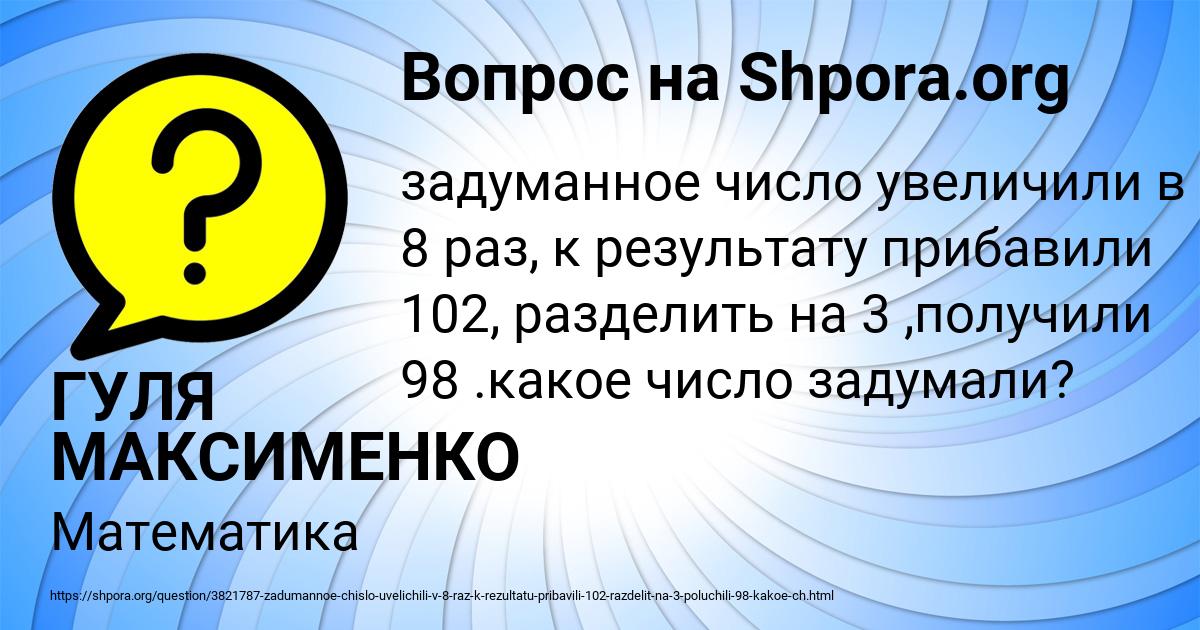 Вопрос на Shpora.org

?

задуманное число увеличили в 8 раз, к результату прибавили 102, разделить на 3 ,получили 98 .какое число задумали?

ГУЛЯ МАКСИМЕНКО

Математика

https://shpora.org/question/3821787-zadumannoe-chislo-uvelichili-v-8-raz-k-rezultatu-pribavili-102-razdelit-na-3-poluchili-98-kakoe-ch.html